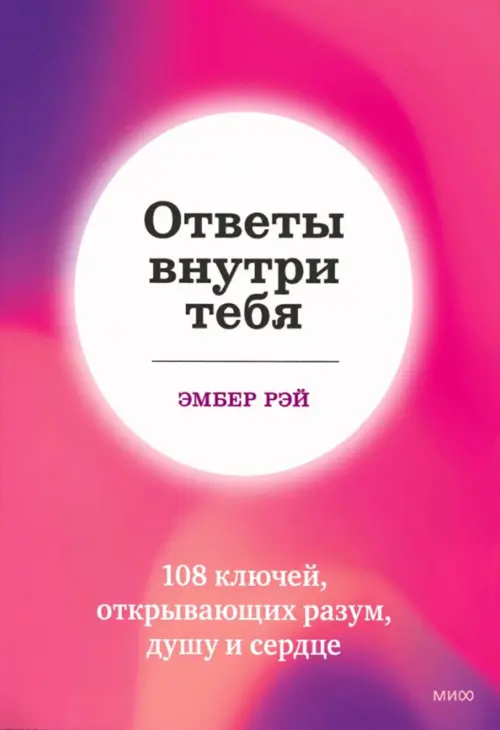 Ответы внутри тебя

ЭМБЕР РЭЙ

108 ключей, открывающих разум, душу и сердце

МИФ